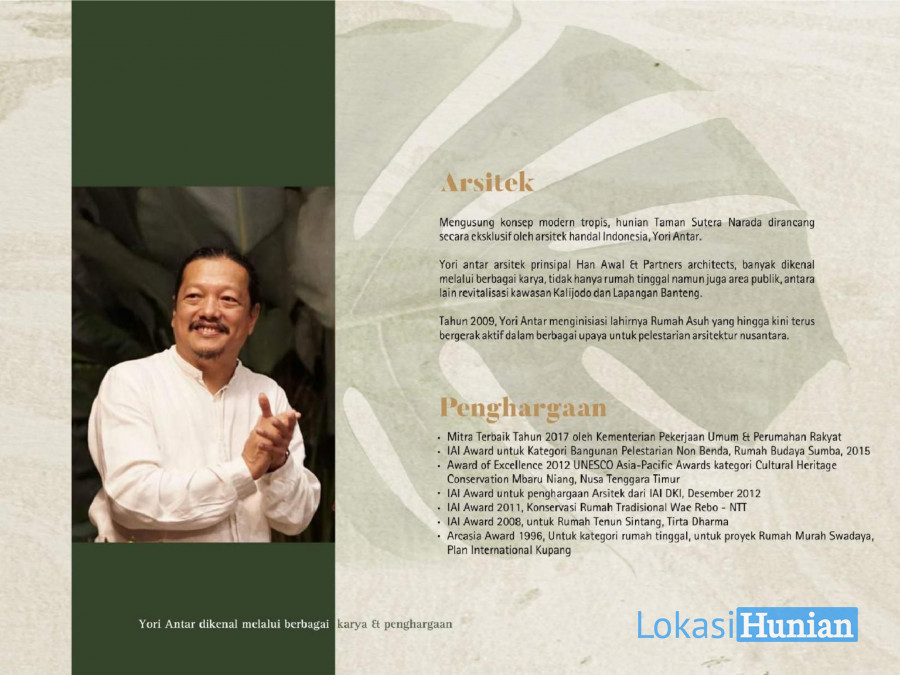 Arsitek

Mengusung konsep modern tropis, hunian Taman Sutera Narada dirancang secara eksklusif oleh arsitek handal Indonesia, Yori Antar.

Yori antar arsitek prinsipal Han Awal & Partners architects, banyak dikenal melalui berbagai karya, tidak hanya rumah tinggal namun juga area publik, antara lain revitalisasi kawasan Kalijodo dan Lapangan Banteng.

Tahun 2009, Yori Antar menginisiasi lahirnya Rumah Asuh yang hingga kini terus bergerak aktif dalam berbagai upaya untuk pelestarian arsitektur nusantara.

Penghargaan

• Mitra Terbaik Tahun 2017 oleh Kementerian Pekerjaan Umum & Perumahan Rakyat
• IAI Award untuk Kategori Bangunan Pelestarian Non Benda, Rumah Budaya Sumba, 2015
• Award of Excellence 2012 UNESCO Asia-Pacific Awards kategori Cultural Heritage Conservation Mbaru Niang, Nusa Tenggara Timur
• IAI Award untuk penghargaan Arsitek dari IAI DKI, Desember 2012
• IAI Award 2011, Konservasi Rumah Tradisional Wae Rebo - NTT
• IAI Award 2008, untuk Rumah Tenun Sintang, Tirta Dharma
• Arcasia Award 1996, Untuk kategori rumah tinggal, untuk proyek Rumah Murah Swadaya, Plan International Kupang

Yori Antar dikenal melalui berbagai karya & penghargaan

LokasiHunian